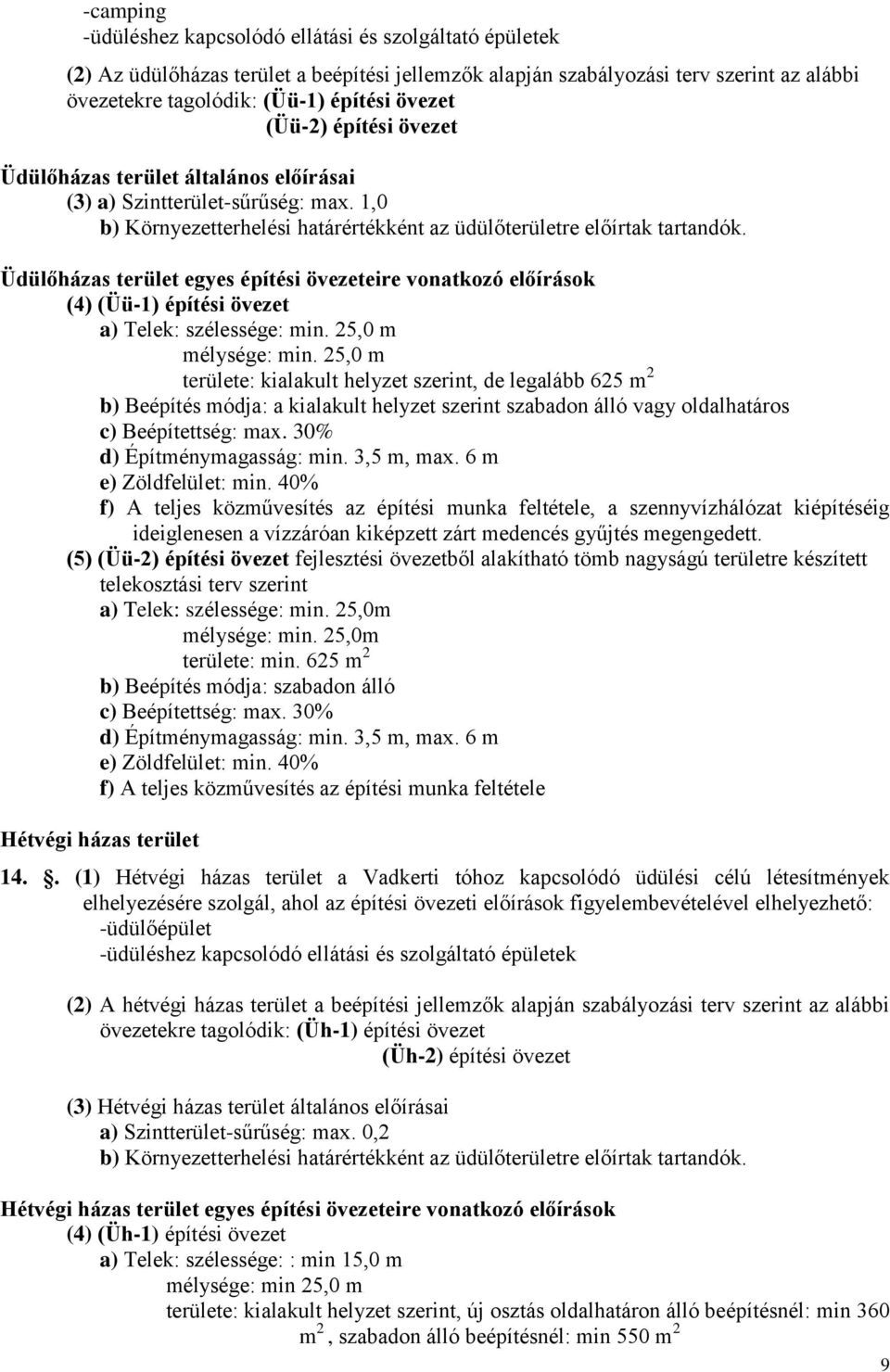 -camping
-üdüléshez kapcsolódó ellátási és szolgáltató épületek

(2) Az üdülőházas terület a beépítési jellemzők alapján szabályozási terv szerint az alábbi övezetekre tagolódik: (Üü-1) építési övezet
(Üü-2) építési övezet

Üdülőházas terület általános előírásai
(3) a) Szintterület-sűrűség: max. 1,0
b) Környezetterhelési határértékként az üdülőterületre előírtak tartandók.

Üdülőházas terület egyes építési övezeteire vonatkozó előírások
(4) (Üü-1) építési övezet
a) Telek: szélessége: min. 25,0 m
mélysége: min. 25,0 m
területe: kialakult helyzet szerint, de legalább 625 $m^2$
b) Beépítés módja: a kialakult helyzet szerint szabadon álló vagy oldalhatáros
c) Beépítettség: max. 30%
d) Építménymagasság: min. 3,5 m, max. 6 m
e) Zöldfelület: min. 40%
f) A teljes közművesítés az építési munka feltétele, a szennyvízhálózat kiépítéséig ideiglenesen a vízzáróan kiképzett zárt medencés gyűjtés megengedett.
(5) (Üü-2) építési övezet fejlesztési övezetből alakítható tömb nagyságú területre készített telekosztási terv szerint
a) Telek: szélessége: min. 25,0m
mélysége: min. 25,0m
területe: min. 625 $m^2$
b) Beépítés módja: szabadon álló
c) Beépítettség: max. 30%
d) Építménymagasság: min. 3,5 m, max. 6 m
e) Zöldfelület: min. 40%
f) A teljes közművesítés az építési munka feltétele

Hétvégi házas terület
14. . (1) Hétvégi házas terület a Vadkerti tóhoz kapcsolódó üdülési célú létesítmények elhelyezésére szolgál, ahol az építési övezeti előírások figyelembevételével elhelyezhető:
-üdülőépület
-üdüléshez kapcsolódó ellátási és szolgáltató épületek

(2) A hétvégi házas terület a beépítési jellemzők alapján szabályozási terv szerint az alábbi övezetekre tagolódik: (Üh-1) építési övezet
(Üh-2) építési övezet

(3) Hétvégi házas terület általános előírásai
a) Szintterület-sűrűség: max. 0,2
b) Környezetterhelési határértékként az üdülőterületre előírtak tartandók.

Hétvégi házas terület egyes építési övezeteire vonatkozó előírások
(4) (Üh-1) építési övezet
a) Telek: szélessége: : min 15,0 m
mélysége: min 25,0 m
területe: kialakult helyzet szerint, új osztás oldalhatáron álló beépítésnél: min 360 $m^2$, szabadon álló beépítésnél: min 550 $m^2$

9